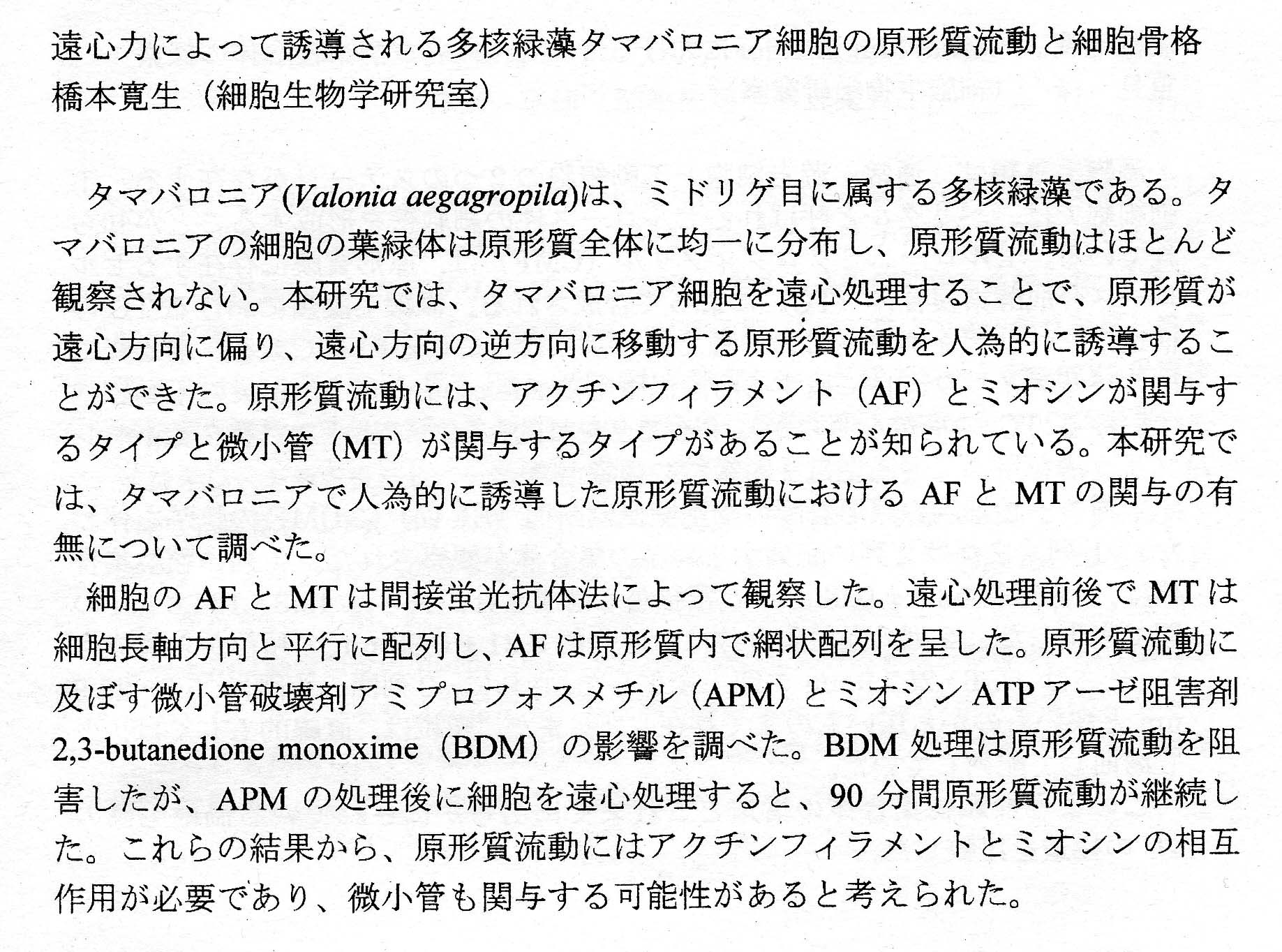 遠心力によって誘導される多核緑藻タマバロニア細胞の原形質流動と細胞骨格
橋本寛生（細胞生物学研究室）

タマバロニア(Valonia aegagropila)は、ミドリゲ目に属する多核緑藻である。タマバロニアの細胞の葉緑体は原形質全体に均一に分布し、原形質流動はほとんど観察されない。本研究では、タマバロニア細胞を遠心処理することで、原形質が遠心方向に偏り、遠心方向の逆方向に移動する原形質流動を人為的に誘導することができた。原形質流動には、アクチンフィラメント（AF）とミオシンが関与するタイプと微小管（MT）が関与するタイプがあることが知られている。本研究では、タマバロニアで人為的に誘導した原形質流動における AF と MT の関与の有無について調べた。

細胞の AF と MT は間接蛍光抗体法によって観察した。遠心処理前後で MT は細胞長軸方向と平行に配列し、AF は原形質内で網状配列を呈した。原形質流動に及ぼす微小管破壊剤アミプロフォスメチル（APM）とミオシン ATP アーゼ阻害剤 2,3-butanedione monoxime（BDM）の影響を調べた。BDM 処理は原形質流動を阻害したが、APM の処理後に細胞を遠心処理すると、90 分間原形質流動が継続した。これらの結果から、原形質流動にはアクチンフィラメントとミオシンの相互作用が必要であり、微小管も関与する可能性があると考えられた。